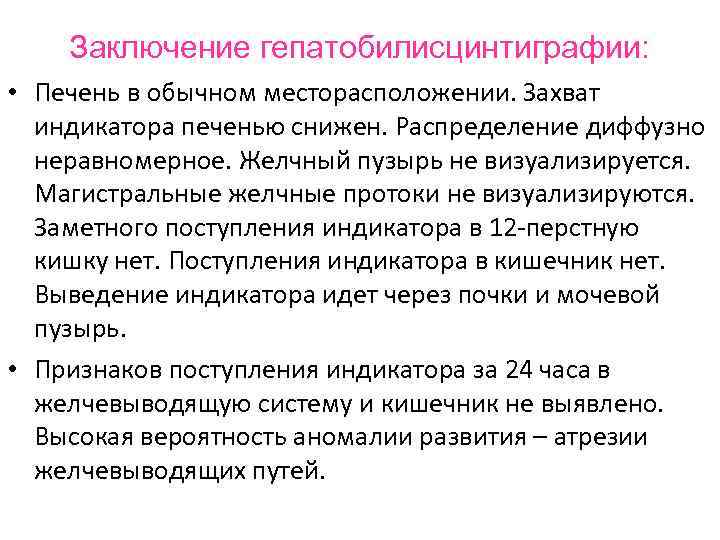 Заключение гепатобилисцинтиграфии:

• Печень в обычном месторасположении. Захват индикатора печенью снижен. Распределение диффузно неравномерное. Желчный пузырь не визуализируется. Магистральные желчные протоки не визуализируются. Заметного поступления индикатора в 12-перстную кишку нет. Поступления индикатора в кишечник нет. Выведение индикатора идет через почки и мочевой пузырь.

• Признаков поступления индикатора за 24 часа в желчевыводящую систему и кишечник не выявлено. Высокая вероятность аномалии развития – атрезии желчевыводящих путей.